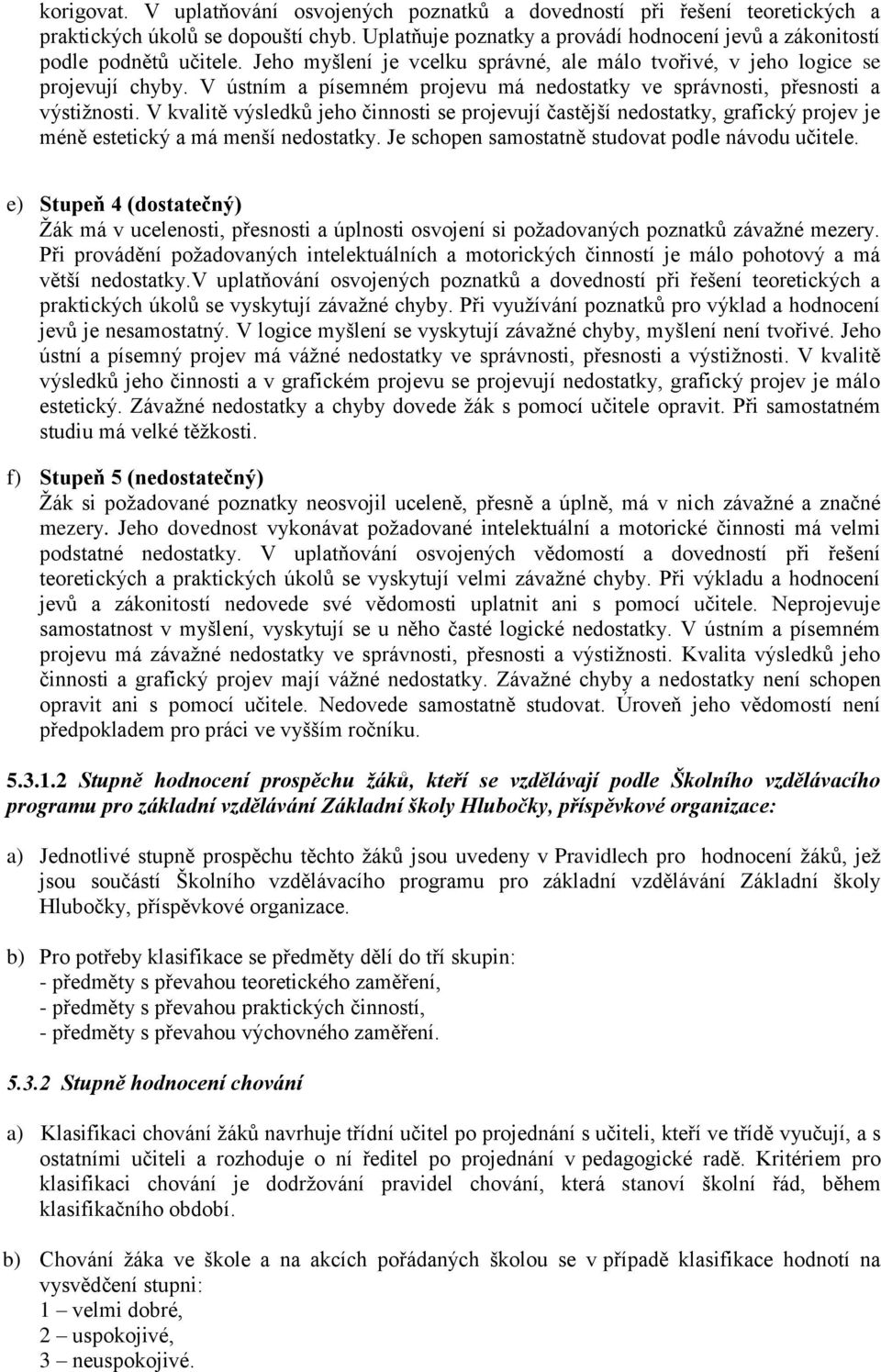 korigovat. V uplatňování osvojených poznatků a dovedností při řešení teoretických a praktických úkolů se dopouští chyb. Uplatňuje poznatky a provádí hodnocení jevů a zákonitostí podle podnětů učitele. Jeho myšlení je vcelku správné, ale málo tvořivé, v jeho logice se projevují chyby. V ústním a písemném projevu má nedostatky ve správnosti, přesnosti a výstižnosti. V kvalitě výsledků jeho činnosti se projevují častější nedostatky, grafický projev je méně estetický a má menší nedostatky. Je schopen samostatně studovat podle návodu učitele.

e) Stupeň 4 (dostatečný)
Žák má v ucelenosti, přesnosti a úplnosti osvojení si požadovaných poznatků závažné mezery. Při provádění požadovaných intelektuálních a motorických činností je málo pohotový a má větší nedostatky.V uplatňování osvojených poznatků a dovedností při řešení teoretických a praktických úkolů se vyskytují závažné chyby. Při využívání poznatků pro výklad a hodnocení jevů je nesamostatný. V logice myšlení se vyskytují závažné chyby, myšlení není tvořivé. Jeho ústní a písemný projev má vážné nedostatky ve správnosti, přesnosti a výstižnosti. V kvalitě výsledků jeho činnosti a v grafickém projevu se projevují nedostatky, grafický projev je málo estetický. Závažné nedostatky a chyby dovede žák s pomocí učitele opravit. Při samostatném studiu má velké těžkosti.

f) Stupeň 5 (nedostatečný)
Žák si požadované poznatky neosvojil uceleně, přesně a úplně, má v nich závažné a značné mezery. Jeho dovednost vykonávat požadované intelektuální a motorické činnosti má velmi podstatné nedostatky. V uplatňování osvojených vědomostí a dovedností při řešení teoretických a praktických úkolů se vyskytují velmi závažné chyby. Při výkladu a hodnocení jevů a zákonitostí nedovede své vědomosti uplatnit ani s pomocí učitele. Neprojevuje samostatnost v myšlení, vyskytují se u něho časté logické nedostatky. V ústním a písemném projevu má závažné nedostatky ve správnosti, přesnosti a výstižnosti. Kvalita výsledků jeho činnosti a grafický projev mají vážné nedostatky. Závažné chyby a nedostatky není schopen opravit ani s pomocí učitele. Nedovede samostatně studovat. Úroveň jeho vědomostí není předpokladem pro práci ve vyšším ročníku.

5.3.1.2 Stupně hodnocení prospěchu žáků, kteří se vzdělávají podle Školního vzdělávacího programu pro základní vzdělávání Základní školy Hlubočky, příspěvkové organizace:

a) Jednotlivé stupně prospěchu těchto žáků jsou uvedeny v Pravidlech pro hodnocení žáků, jež jsou součástí Školního vzdělávacího programu pro základní vzdělávání Základní školy Hlubočky, příspěvkové organizace.

b) Pro potřeby klasifikace se předměty dělí do tří skupin:
- předměty s převahou teoretického zaměření,
- předměty s převahou praktických činností,
- předměty s převahou výchovného zaměření.

5.3.2 Stupně hodnocení chování

a) Klasifikaci chování žáků navrhuje třídní učitel po projednání s učiteli, kteří ve třídě vyučují, a s ostatními učiteli a rozhoduje o ní ředitel po projednání v pedagogické radě. Kritériem pro klasifikaci chování je dodržování pravidel chování, která stanoví školní řád, během klasifikačního období.

b) Chování žáka ve škole a na akcích pořádaných školou se v případě klasifikace hodnotí na vysvědčení stupni:
1 – velmi dobré,
2 – uspokojivé,
3 – neuspokojivé.